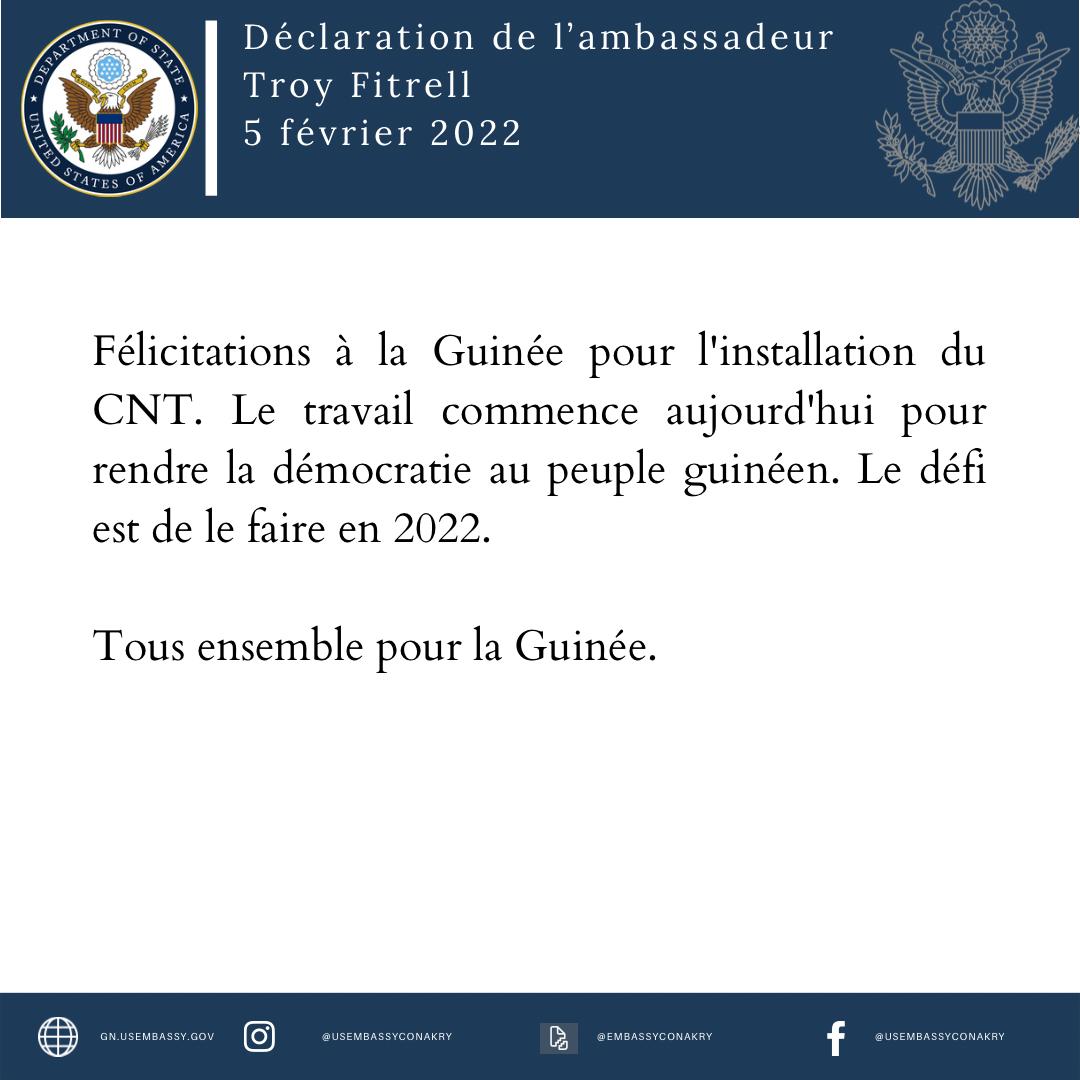 DEPARTMENT OF STATE
UNITED STATES OF AMERICA

Déclaration de l'ambassadeur
Troy Fitrell
5 février 2022

Félicitations à la Guinée pour l'installation du CNT. Le travail commence aujourd'hui pour rendre la démocratie au peuple guinéen. Le défi est de le faire en 2022.

Tous ensemble pour la Guinée.

GN.USEMBASSY.GOV
@USEMBASSYCONAKRY
@EMBASSYCONAKRY
@USEMBASSYCONAKRY